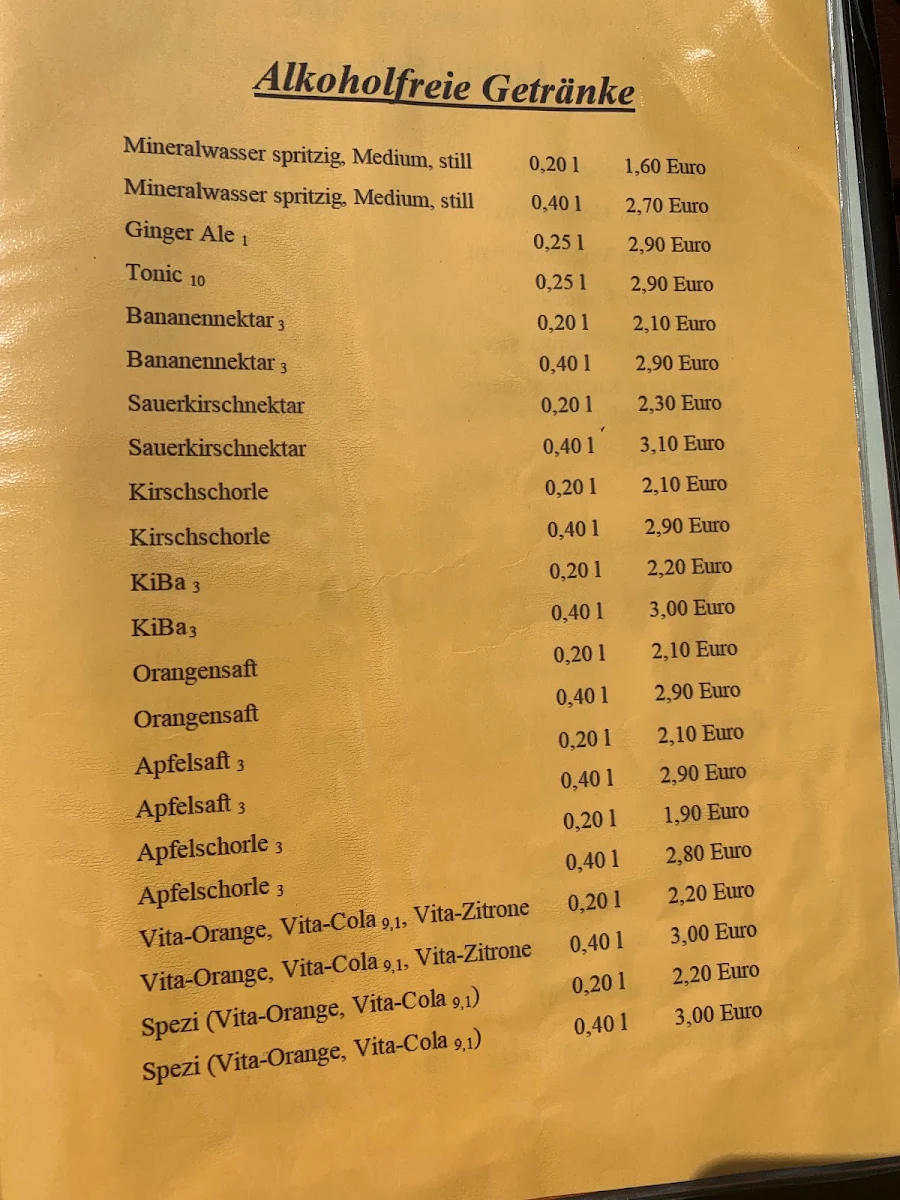 Alkoholfreie Getränke

| | | |
|---|---|---|
| Mineralwasser spritzig, Medium, still | 0,20 l | 1,60 Euro |
| Mineralwasser spritzig, Medium, still | 0,40 l | 2,70 Euro |
| Ginger Ale $_1$ | 0,25 l | 2,90 Euro |
| Tonic $_{10}$ | 0,25 l | 2,90 Euro |
| Bananennektar $_3$ | 0,20 l | 2,10 Euro |
| Bananennektar $_3$ | 0,40 l | 2,90 Euro |
| Sauerkirschnektar | 0,20 l | 2,30 Euro |
| Sauerkirschnektar | 0,40 l | 3,10 Euro |
| Kirschschorle | 0,20 l | 2,10 Euro |
| Kirschschorle | 0,40 l | 2,90 Euro |
| KiBa $_3$ | 0,20 l | 2,20 Euro |
| KiBa $_3$ | 0,40 l | 3,00 Euro |
| Orangensaft | 0,20 l | 2,10 Euro |
| Orangensaft | 0,40 l | 2,90 Euro |
| Apfelsaft $_3$ | 0,20 l | 2,10 Euro |
| Apfelsaft $_3$ | 0,40 l | 2,90 Euro |
| Apfelschorle $_3$ | 0,20 l | 1,90 Euro |
| Apfelschorle $_3$ | 0,40 l | 2,80 Euro |
| Vita-Orange, Vita-Cola $_{9,1}$, Vita-Zitrone | 0,20 l | 2,20 Euro |
| Vita-Orange, Vita-Cola $_{9,1}$, Vita-Zitrone | 0,40 l | 3,00 Euro |
| Spezi (Vita-Orange, Vita-Cola $_{9,1}$) | 0,20 l | 2,20 Euro |
| Spezi (Vita-Orange, Vita-Cola $_{9,1}$) | 0,40 l | 3,00 Euro |